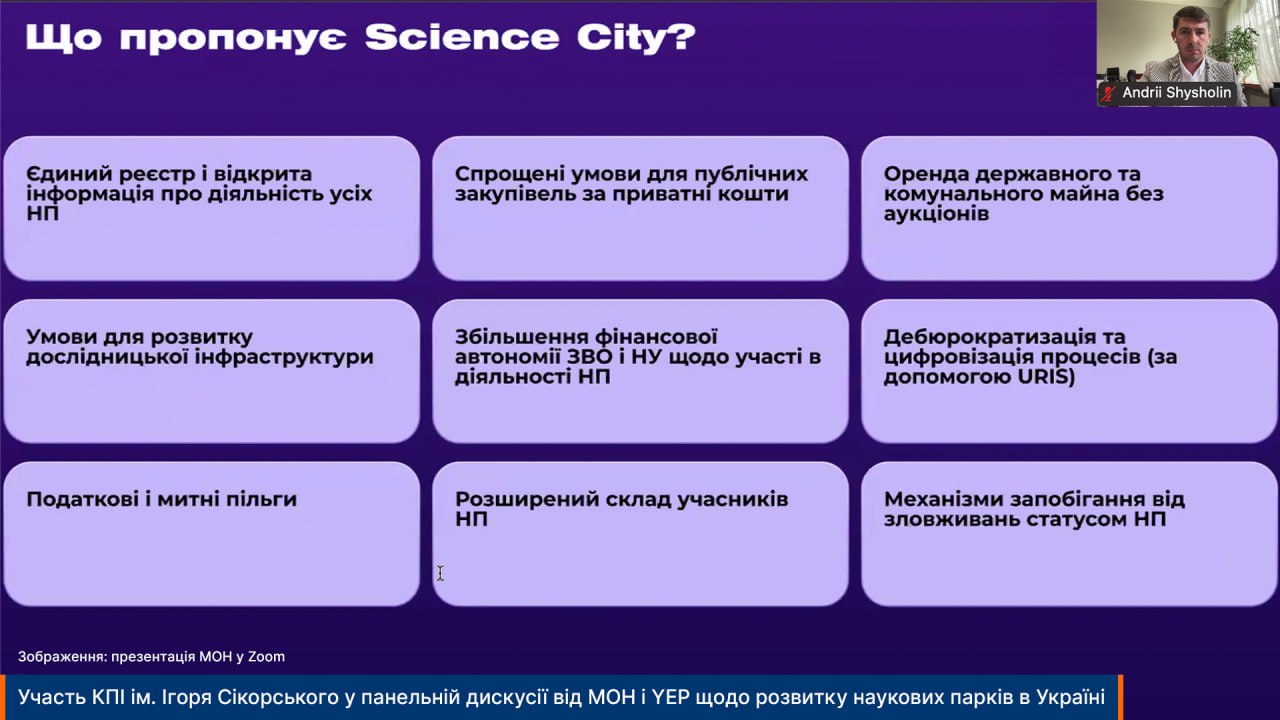 Що пропонує Science City?

Andrii Shysholin

Єдиний реєстр і відкрита інформація про діяльність усіх НП

Спрощені умови для публічних закупівель за приватні кошти

Оренда державного та комунального майна без аукціонів

Умови для розвитку дослідницької інфраструктури

Збільшення фінансової автономії ЗВО і НУ щодо участі в діяльності НП

Дебюрократизація та цифровізація процесів (за допомогою URIS)

Податкові і митні пільги

Розширений склад учасників НП

Механізми запобігання від зловживань статусом НП

Зображення: презентація МОН у Zoom

Участь КПІ ім. Ігоря Сікорського у панельній дискусії від МОН і YEP щодо розвитку наукових парків в Україні